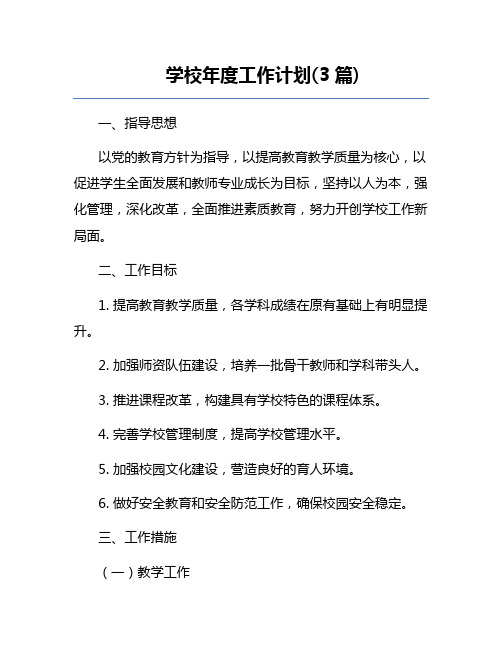 学校年度工作计划(3 篇)

一、指导思想

以党的教育方针为指导，以提高教育教学质量为核心，以促进学生全面发展和教师专业成长为目标，坚持以人为本，强化管理，深化改革，全面推进素质教育，努力开创学校工作新局面。

二、工作目标

1. 提高教育教学质量，各学科成绩在原有基础上有明显提升。

2. 加强师资队伍建设，培养一批骨干教师和学科带头人。

3. 推进课程改革，构建具有学校特色的课程体系。

4. 完善学校管理制度，提高学校管理水平。

5. 加强校园文化建设，营造良好的育人环境。

6. 做好安全教育和安全防范工作，确保校园安全稳定。

三、工作措施

（一）教学工作